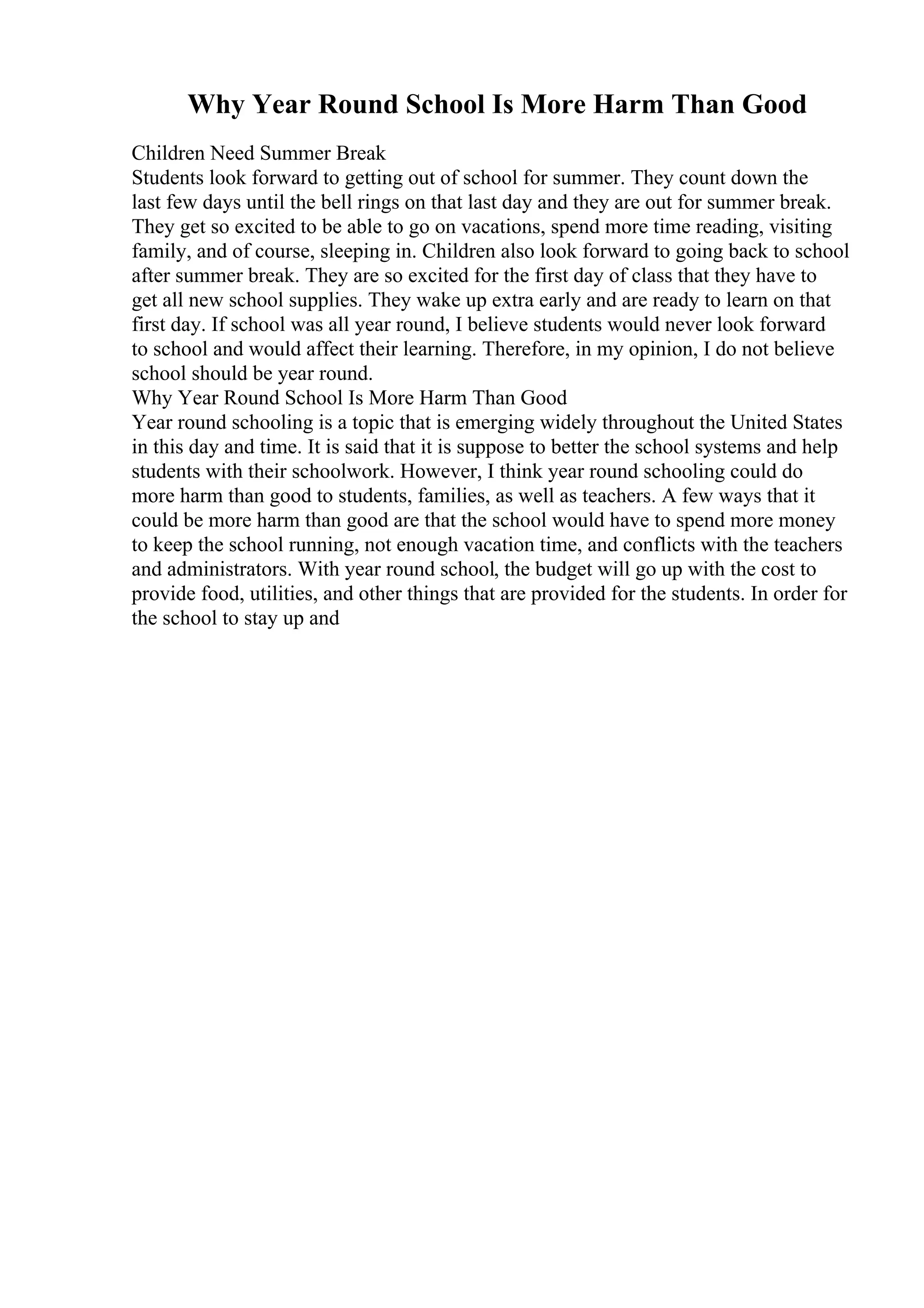 Why Year Round School Is More Harm Than Good

Children Need Summer Break
Students look forward to getting out of school for summer. They count down the last few days until the bell rings on that last day and they are out for summer break. They get so excited to be able to go on vacations, spend more time reading, visiting family, and of course, sleeping in. Children also look forward to going back to school after summer break. They are so excited for the first day of class that they have to get all new school supplies. They wake up extra early and are ready to learn on that first day. If school was all year round, I believe students would never look forward to school and would affect their learning. Therefore, in my opinion, I do not believe school should be year round.
Why Year Round School Is More Harm Than Good
Year round schooling is a topic that is emerging widely throughout the United States in this day and time. It is said that it is suppose to better the school systems and help students with their schoolwork. However, I think year round schooling could do more harm than good to students, families, as well as teachers. A few ways that it could be more harm than good are that the school would have to spend more money to keep the school running, not enough vacation time, and conflicts with the teachers and administrators. With year round school, the budget will go up with the cost to provide food, utilities, and other things that are provided for the students. In order for the school to stay up and